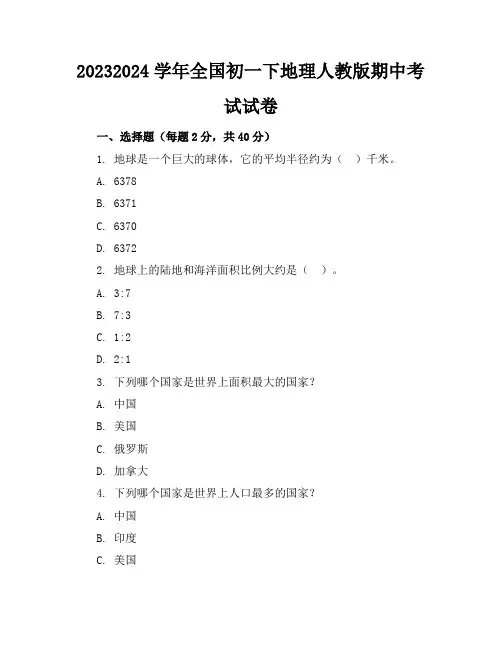 20232024 学年全国初一下地理人教版期中考试试卷

一、选择题（每题 2 分，共 40 分）

1. 地球是一个巨大的球体，它的平均半径约为（ ）千米。

A. 6378

B. 6371

C. 6370

D. 6372

2. 地球上的陆地和海洋面积比例大约是（ ）。

A. 3:7

B. 7:3

C. 1:2

D. 2:1

3. 下列哪个国家是世界上面积最大的国家？

A. 中国

B. 美国

C. 俄罗斯

D. 加拿大

4. 下列哪个国家是世界上人口最多的国家？

A. 中国

B. 印度

C. 美国